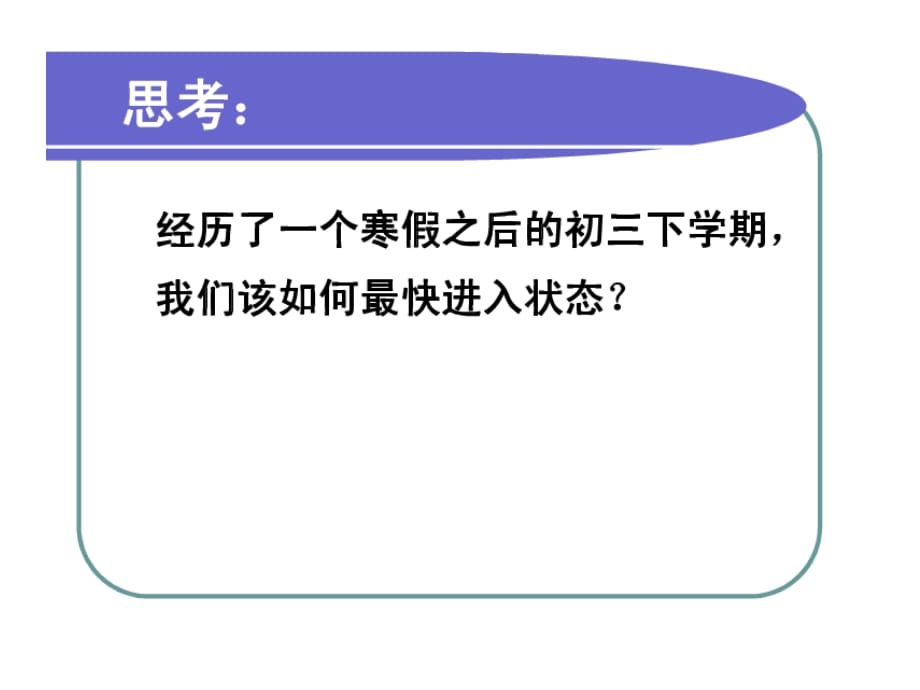 思考：

经历了一个寒假之后的初三下学期，我们该如何最快进入状态？